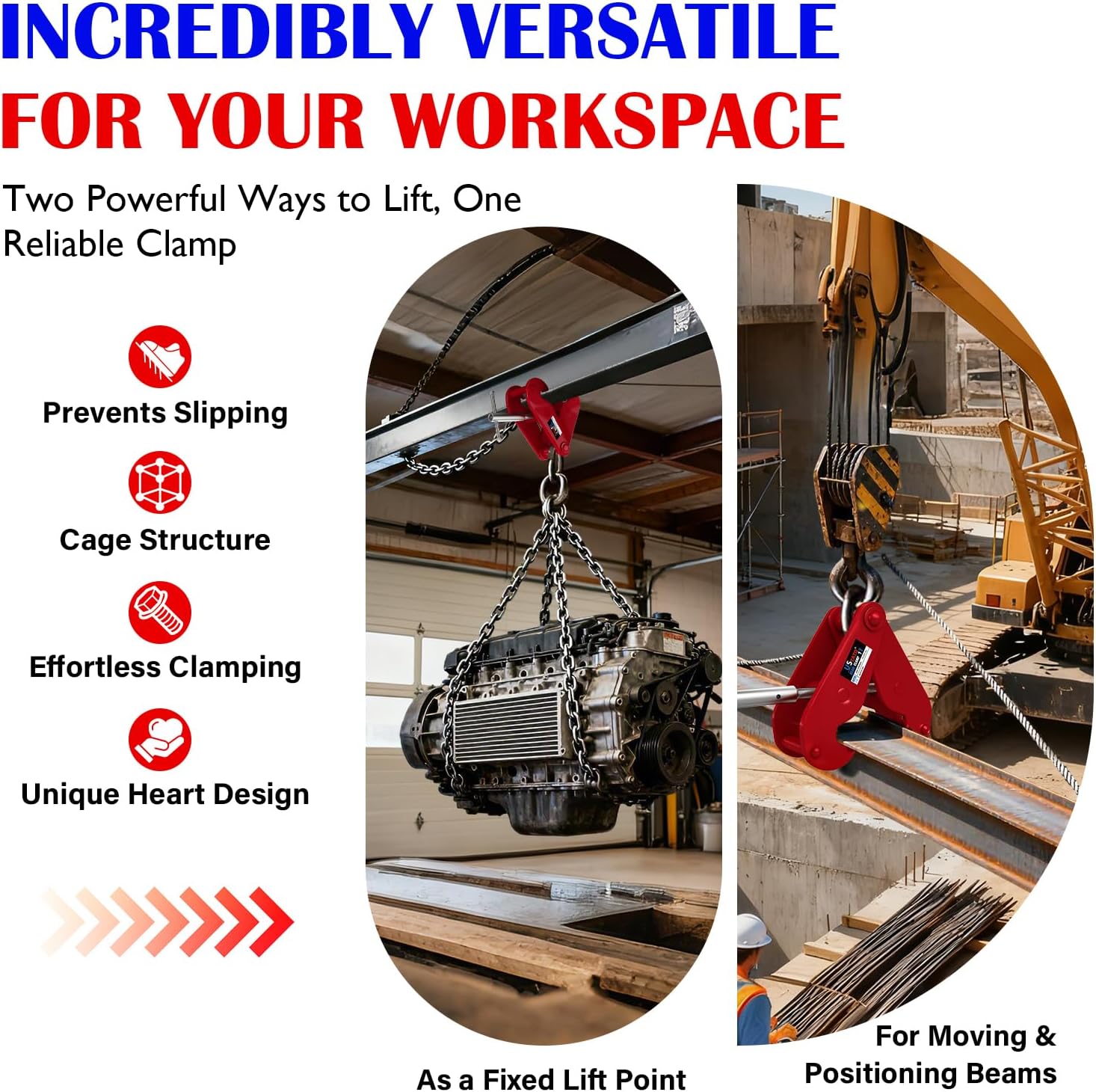 INCREDIBLY VERSATILE
FOR YOUR WORKSPACE

Two Powerful Ways to Lift, One Reliable Clamp

Prevents Slipping

Cage Structure

Effortless Clamping

Unique Heart Design

As a Fixed Lift Point

For Moving & Positioning Beams